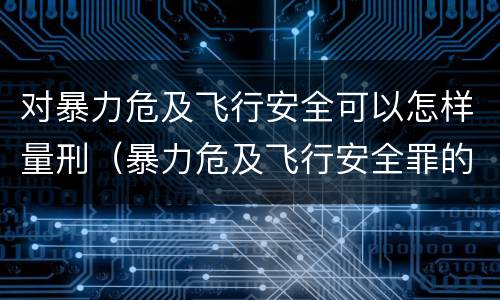 对暴力危及飞行安全可以怎样量刑（暴力危及飞行安全罪的